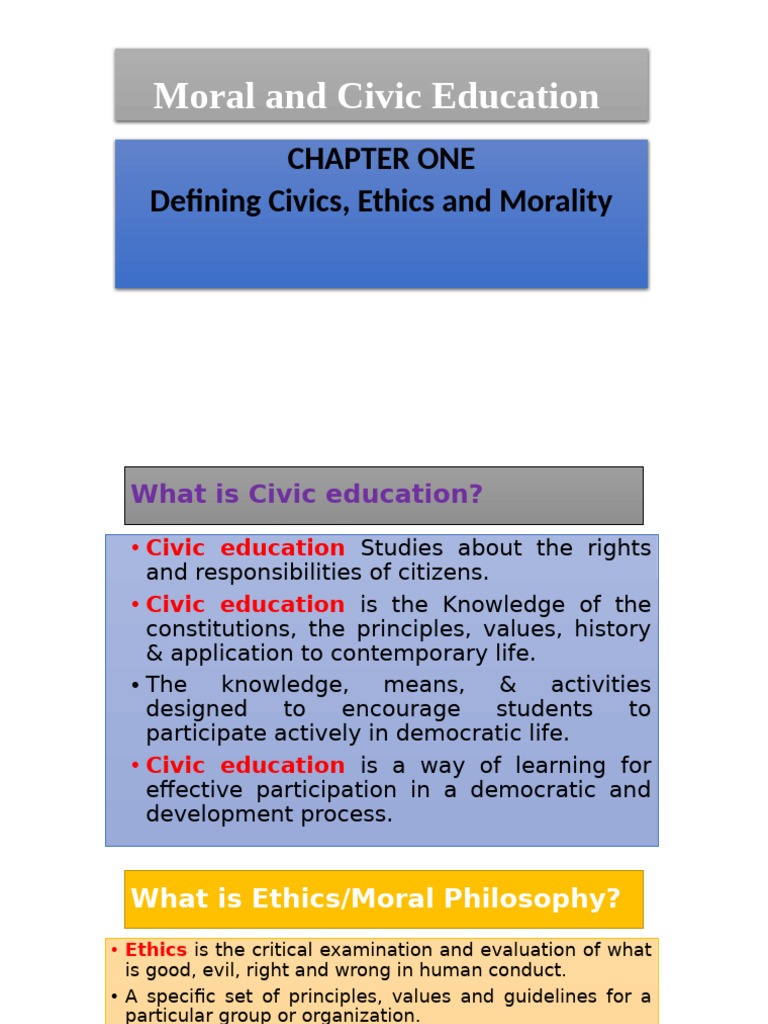 Moral and Civic Education

CHAPTER ONE
Defining Civics, Ethics and Morality

What is Civic education?

• Civic education Studies about the rights and responsibilities of citizens.
• Civic education is the Knowledge of the constitutions, the principles, values, history & application to contemporary life.
• The knowledge, means, & activities designed to encourage students to participate actively in democratic life.
• Civic education is a way of learning for effective participation in a democratic and development process.

What is Ethics/Moral Philosophy?

• Ethics is the critical examination and evaluation of what is good, evil, right and wrong in human conduct.
• A specific set of principles, values and guidelines for a particular group or organization.